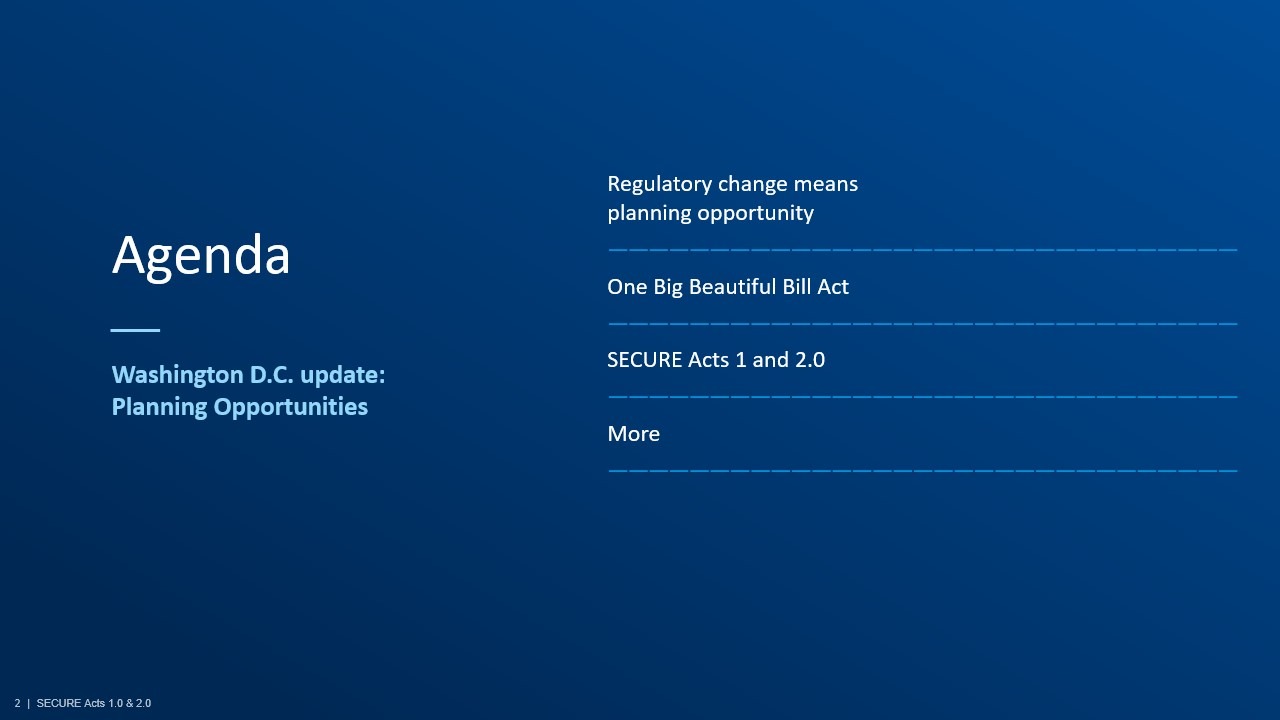 Agenda

Washington D.C. update:
Planning Opportunities

Regulatory change means planning opportunity

One Big Beautiful Bill Act

SECURE Acts 1 and 2.0

More

2 | SECURE Acts 1.0 & 2.0